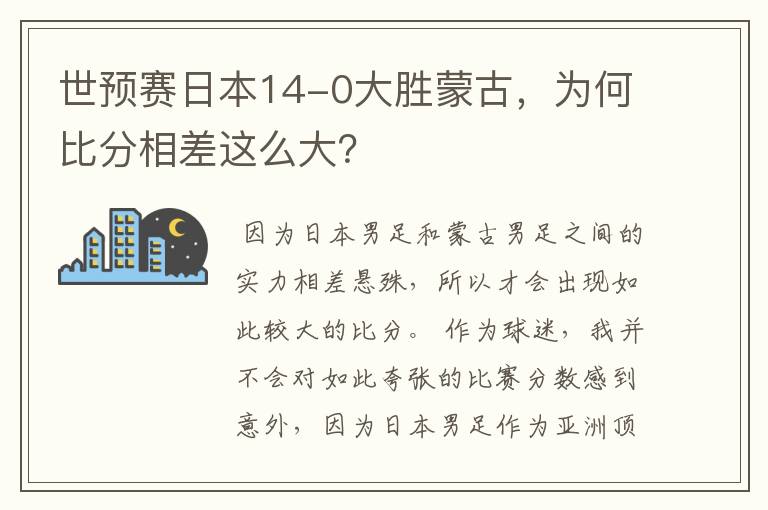 世预赛日本14-0大胜蒙古，为何比分相差这么大?

因为日本男足和蒙古男足之间的实力相差悬殊，所以才会出现如此较大的比分。 作为球迷，我并不会对如此夸张的比赛分数感到意外，因为日本男足作为亚洲顶